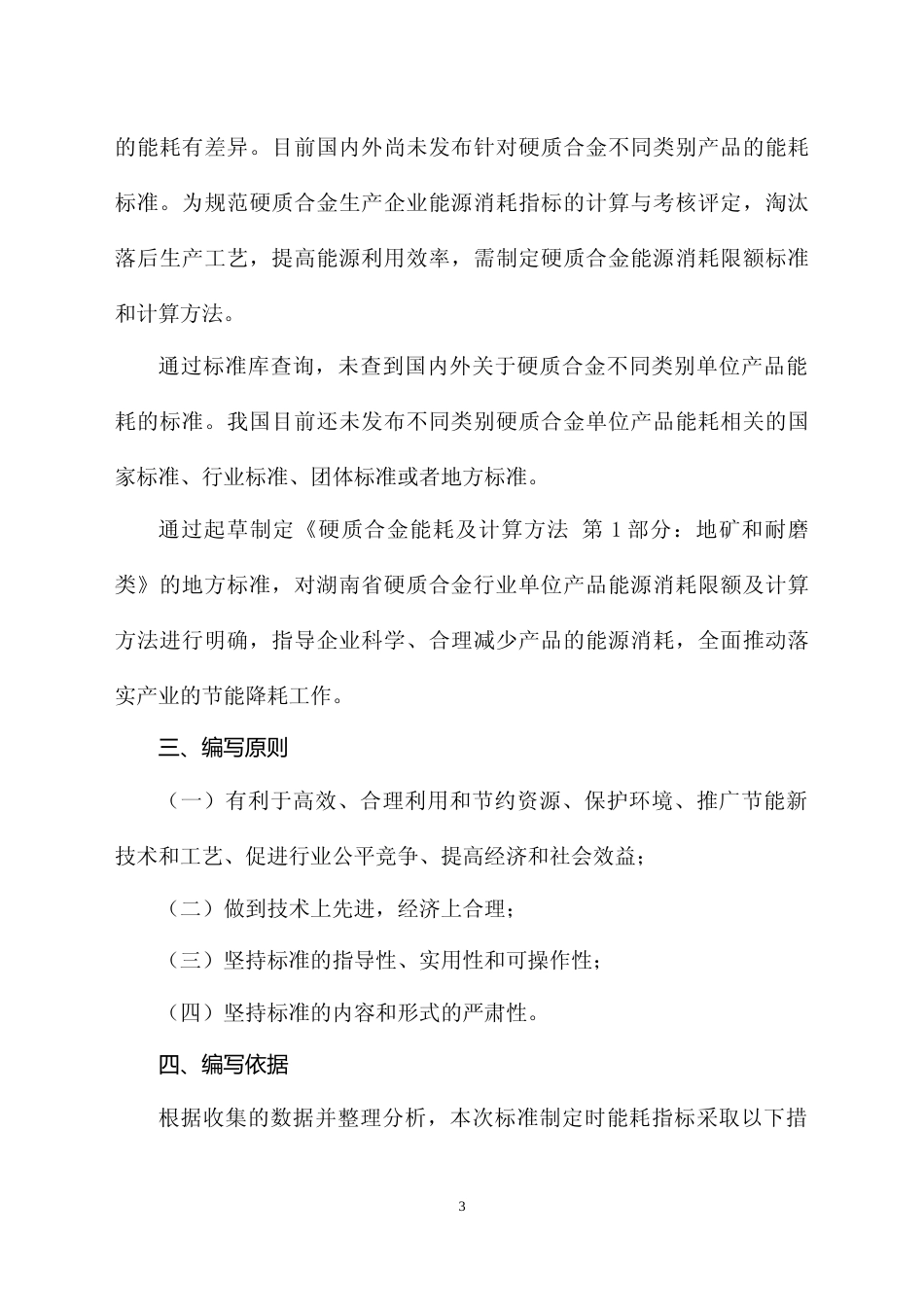 的能耗有差异。目前国内外尚未发布针对硬质合金不同类别产品的能耗标准。为规范硬质合金生产企业能源消耗指标的计算与考核评定，淘汰落后生产工艺，提高能源利用效率，需制定硬质合金能源消耗限额标准和计算方法。

通过标准库查询，未查到国内外关于硬质合金不同类别单位产品能耗的标准。我国目前还未发布不同类别硬质合金单位产品能耗相关的国家标准、行业标准、团体标准或者地方标准。

通过起草制定《硬质合金能耗及计算方法 第 1 部分：地矿和耐磨类》的地方标准，对湖南省硬质合金行业单位产品能源消耗限额及计算方法进行明确，指导企业科学、合理减少产品的能源消耗，全面推动落实产业的节能降耗工作。

三、编写原则

（一）有利于高效、合理利用和节约资源、保护环境、推广节能新技术和工艺、促进行业公平竞争、提高经济和社会效益；

（二）做到技术上先进，经济上合理；

（三）坚持标准的指导性、实用性和可操作性；

（四）坚持标准的内容和形式的严肃性。

四、编写依据

根据收集的数据并整理分析，本次标准制定时能耗指标采取以下措

3